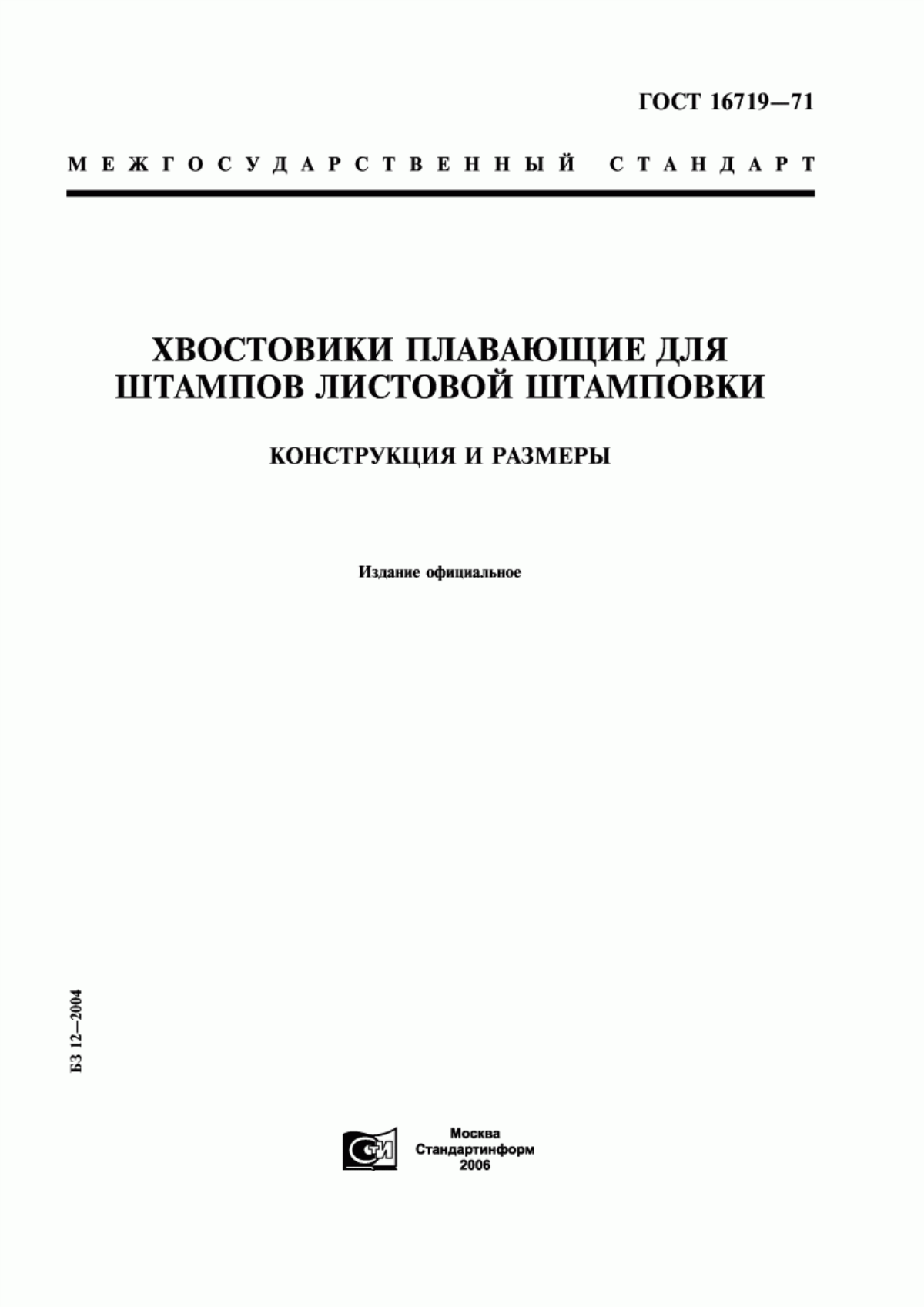 ГОСТ 16719—71

МЕЖГОСУДАРСТВЕННЫЙ СТАНДАРТ

ХВОСТОВИКИ ПЛАВАЮЩИЕ ДЛЯ ШТАМПОВ ЛИСТОВОЙ ШТАМПОВКИ

КОНСТРУКЦИЯ И РАЗМЕРЫ

Издание официальное

БЗ 12—2004

СТИ

Москва
Стандартинформ
2006